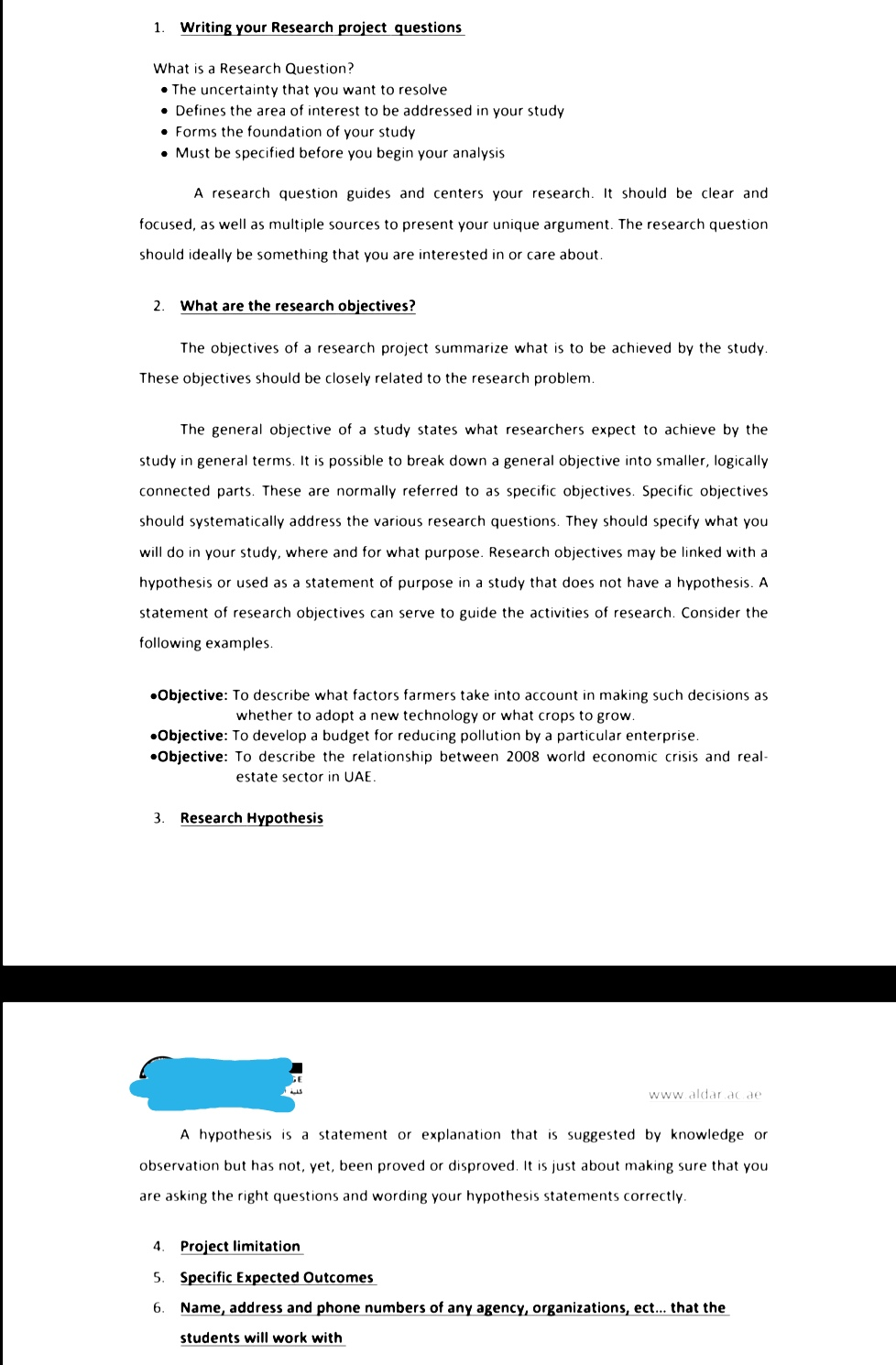 1. Writing your Research project questions

What is a Research Question?
• The uncertainty that you want to resolve
• Defines the area of interest to be addressed in your study
• Forms the foundation of your study
• Must be specified before you begin your analysis

A research question guides and centers your research. It should be clear and focused, as well as multiple sources to present your unique argument. The research question should ideally be something that you are interested in or care about.

2. What are the research objectives?

The objectives of a research project summarize what is to be achieved by the study. These objectives should be closely related to the research problem.

The general objective of a study states what researchers expect to achieve by the study in general terms. It is possible to break down a general objective into smaller, logically connected parts. These are normally referred to as specific objectives. Specific objectives should systematically address the various research questions. They should specify what you will do in your study, where and for what purpose. Research objectives may be linked with a hypothesis or used as a statement of purpose in a study that does not have a hypothesis. A statement of research objectives can serve to guide the activities of research. Consider the following examples.

•Objective: To describe what factors farmers take into account in making such decisions as whether to adopt a new technology or what crops to grow.
•Objective: To develop a budget for reducing pollution by a particular enterprise.
•Objective: To describe the relationship between 2008 world economic crisis and real-estate sector in UAE.

3. Research Hypothesis

www.aldar.ac.ae

A hypothesis is a statement or explanation that is suggested by knowledge or observation but has not, yet, been proved or disproved. It is just about making sure that you are asking the right questions and wording your hypothesis statements correctly.

4. Project limitation
5. Specific Expected Outcomes
6. Name, address and phone numbers of any agency, organizations, ect... that the students will work with